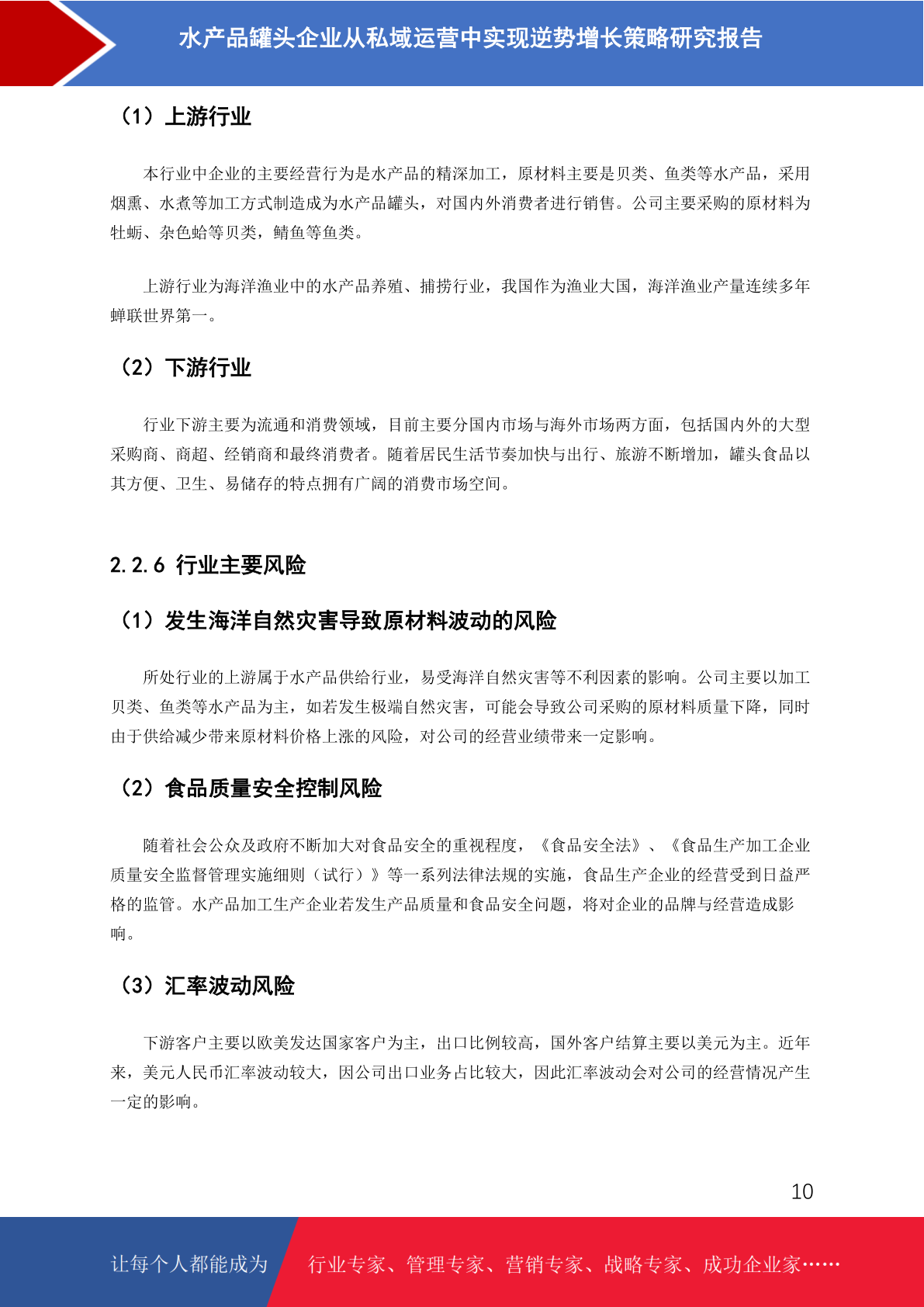 水产品罐头企业从私域运营中实现逆势增长策略研究报告

（1）上游行业

本行业中企业的主要经营行为是水产品的精深加工，原材料主要是贝类、鱼类等水产品，采用烟熏、水煮等加工方式制造成为水产品罐头，对国内外消费者进行销售。公司主要采购的原材料为牡蛎、杂色蛤等贝类，鲭鱼等鱼类。

上游行业为海洋渔业中的水产品养殖、捕捞行业，我国作为渔业大国，海洋渔业产量连续多年蝉联世界第一。

（2）下游行业

行业下游主要为流通和消费领域，目前主要分国内市场与海外市场两方面，包括国内外的大型采购商、商超、经销商和最终消费者。随着居民生活节奏加快与出行、旅游不断增加，罐头食品以其方便、卫生、易储存的特点拥有广阔的消费市场空间。

2.2.6 行业主要风险

（1）发生海洋自然灾害导致原材料波动的风险

所处行业的上游属于水产品供给行业，易受海洋自然灾害等不利因素的影响。公司主要以加工贝类、鱼类等水产品为主，如若发生极端自然灾害，可能会导致公司采购的原材料质量下降，同时由于供给减少带来原材料价格上涨的风险，对公司的经营业绩带来一定影响。

（2）食品质量安全控制风险

随着社会公众及政府不断加大对食品安全的重视程度，《食品安全法》、《食品生产加工企业质量安全监督管理实施细则（试行）》等一系列法律法规的实施，食品生产企业的经营受到日益严格的监管。水产品加工生产企业若发生产品质量和食品安全问题，将对企业的品牌与经营造成影响。

（3）汇率波动风险

下游客户主要以欧美发达国家客户为主，出口比例较高，国外客户结算主要以美元为主。近年来，美元人民币汇率波动较大，因公司出口业务占比较大，因此汇率波动会对公司的经营情况产生一定的影响。

10

让每个人都能成为 行业专家、管理专家、营销专家、战略专家、成功企业家……